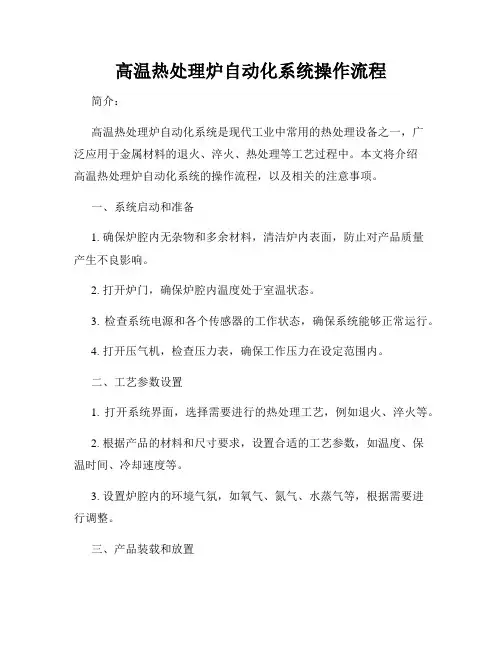 高温热处理炉自动化系统操作流程

简介：

高温热处理炉自动化系统是现代工业中常用的热处理设备之一，广泛应用于金属材料的退火、淬火、热处理等工艺过程中。本文将介绍高温热处理炉自动化系统的操作流程，以及相关的注意事项。

一、系统启动和准备

1. 确保炉腔内无杂物和多余材料，清洁炉内表面，防止对产品质量产生不良影响。

2. 打开炉门，确保炉腔内温度处于室温状态。

3. 检查系统电源和各个传感器的工作状态，确保系统能够正常运行。

4. 打开压气机，检查压力表，确保工作压力在设定范围内。

二、工艺参数设置

1. 打开系统界面，选择需要进行的热处理工艺，例如退火、淬火等。

2. 根据产品的材料和尺寸要求，设置合适的工艺参数，如温度、保温时间、冷却速度等。

3. 设置炉腔内的环境气氛，如氧气、氮气、水蒸气等，根据需要进行调整。

三、产品装载和放置